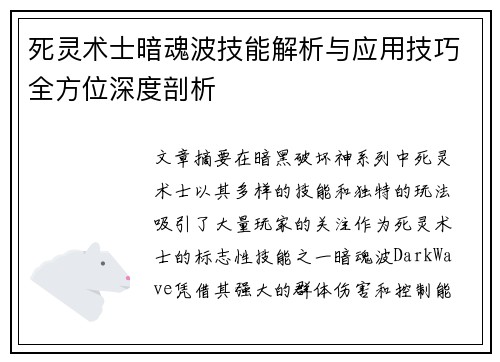 死灵术士暗魂波技能解析与应用技巧全方位深度剖析

文章摘要在暗黑破坏神系列中死灵术士以其多样的技能和独特的玩法吸引了大量玩家的关注作为死灵术士的标志性技能之一暗魂波DarkWave凭借其强大的群体伤害和控制能